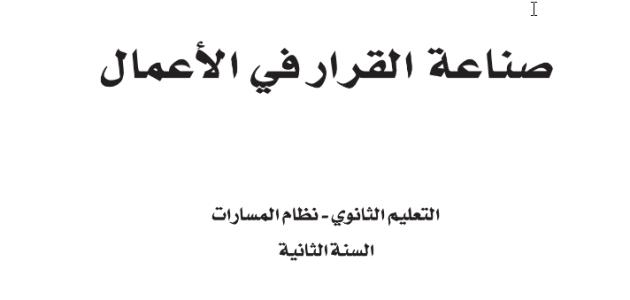 صناعة القرار في الأعمال

التعليم الثانوي - نظام المسارات
السنة الثانية